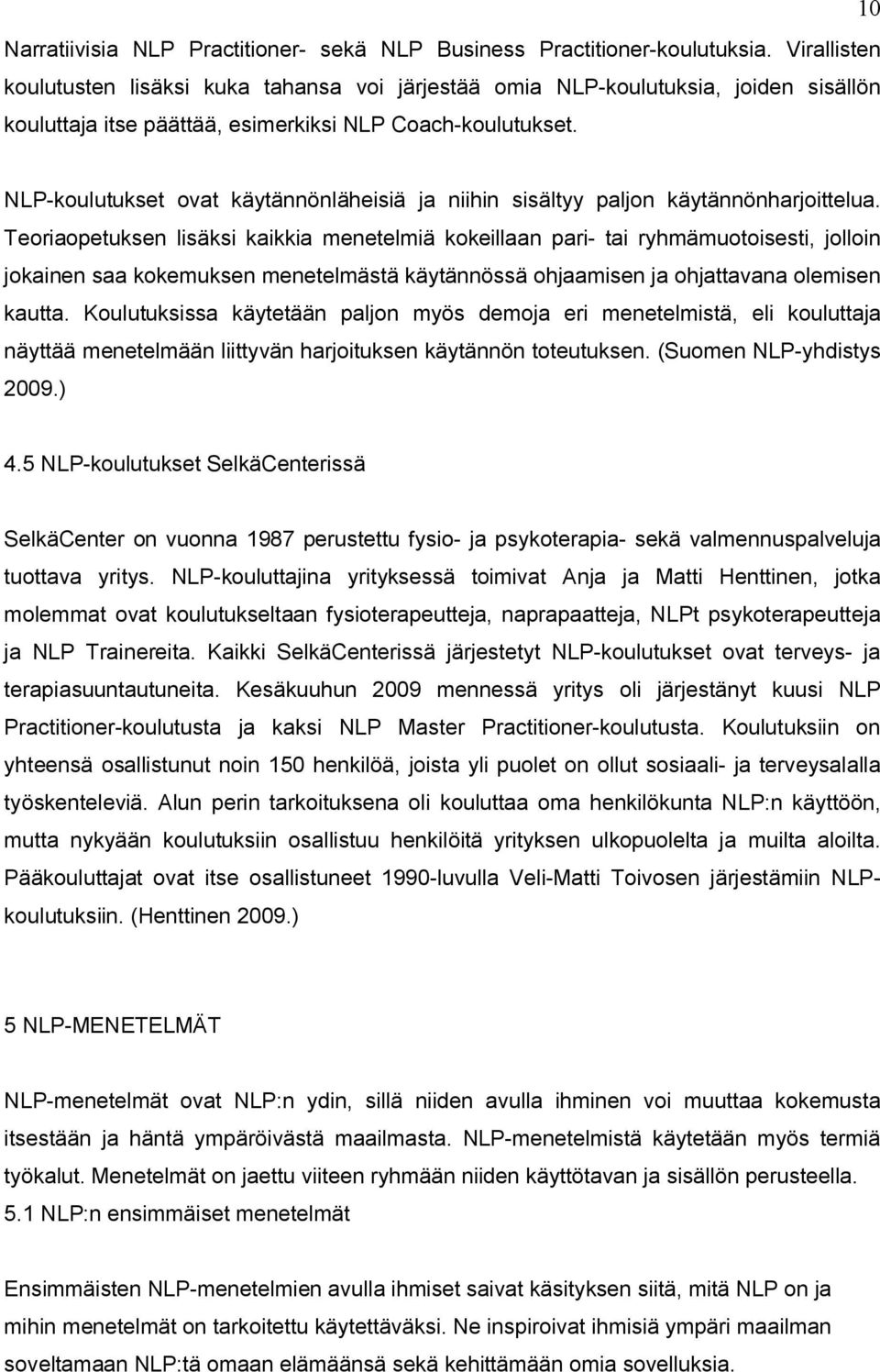 10

Narratiivisia NLP Practitioner- sekä NLP Business Practitioner-koulutuksia. Virallisten koulutusten lisäksi kuka tahansa voi järjestää omia NLP-koulutuksia, joiden sisällön kouluttaja itse päättää, esimerkiksi NLP Coach-koulutukset.

NLP-koulutukset ovat käytännönläheisiä ja niihin sisältyy paljon käytännönharjoittelua. Teoriaopetuksen lisäksi kaikkia menetelmiä kokeillaan pari- tai ryhmämuotoisesti, jolloin jokainen saa kokemuksen menetelmästä käytännössä ohjaamisen ja ohjattavana olemisen kautta. Koulutuksissa käytetään paljon myös demoja eri menetelmistä, eli kouluttaja näyttää menetelmään liittyvän harjoituksen käytännön toteutuksen. (Suomen NLP-yhdistys 2009.)

4.5 NLP-koulutukset SelkäCenterissä

SelkäCenter on vuonna 1987 perustettu fysio- ja psykoterapia- sekä valmennuspalveluja tuottava yritys. NLP-kouluttajina yrityksessä toimivat Anja ja Matti Henttinen, jotka molemmat ovat koulutukseltaan fysioterapeutteja, naprapaatteja, NLPt psykoterapeutteja ja NLP Trainereita. Kaikki SelkäCenterissä järjestetyt NLP-koulutukset ovat terveys- ja terapiasuuntautuneita. Kesäkuuhun 2009 mennessä yritys oli järjestänyt kuusi NLP Practitioner-koulutusta ja kaksi NLP Master Practitioner-koulutusta. Koulutuksiin on yhteensä osallistunut noin 150 henkilöä, joista yli puolet on ollut sosiaali- ja terveysalalla työskenteleviä. Alun perin tarkoituksena oli kouluttaa oma henkilökunta NLP:n käyttöön, mutta nykyään koulutuksiin osallistuu henkilöitä yrityksen ulkopuolelta ja muilta aloilta. Pääkouluttajat ovat itse osallistuneet 1990-luvulla Veli-Matti Toivosen järjestämiin NLP-koulutuksiin. (Henttinen 2009.)

5 NLP-MENETELMÄT

NLP-menetelmät ovat NLP:n ydin, sillä niiden avulla ihminen voi muuttaa kokemusta itsestään ja häntä ympäröivästä maailmasta. NLP-menetelmistä käytetään myös termiä työkalut. Menetelmät on jaettu viiteen ryhmään niiden käyttötavan ja sisällön perusteella.

5.1 NLP:n ensimmäiset menetelmät

Ensimmäisten NLP-menetelmien avulla ihmiset saivat käsityksen siitä, mitä NLP on ja mihin menetelmät on tarkoitettu käytettäväksi. Ne inspiroivat ihmisiä ympäri maailman soveltamaan NLP:tä omaan elämäänsä sekä kehittämään omia sovelluksia.